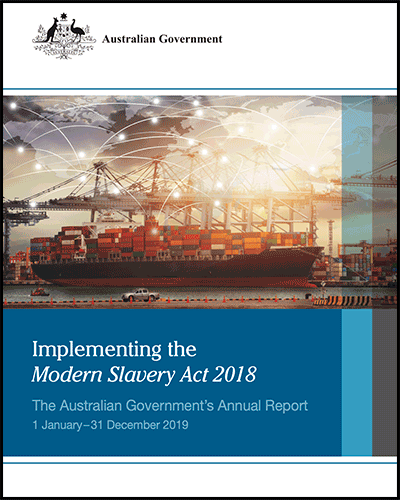 Australian Government

Implementing the
Modern Slavery Act 2018

The Australian Government's Annual Report

1 January–31 December 2019